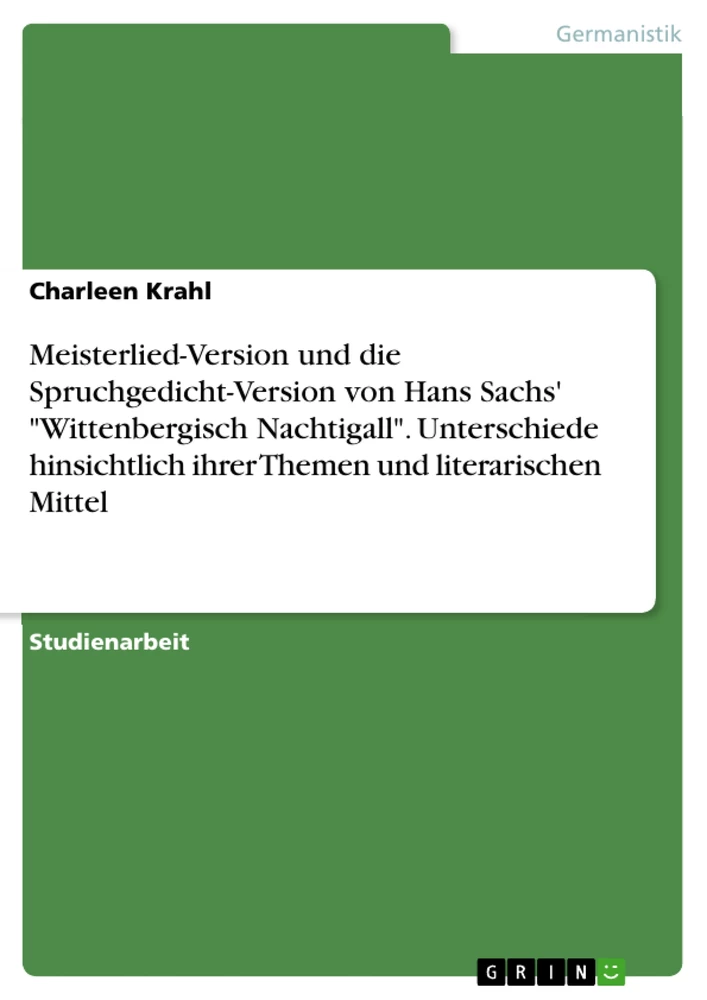 Germanistik

Charleen Krahl

Meisterlied-Version und die Spruchgedicht-Version von Hans Sachs' "Wittenbergisch Nachtigall". Unterschiede hinsichtlich ihrer Themen und literarischen Mittel

Studienarbeit

GRIN